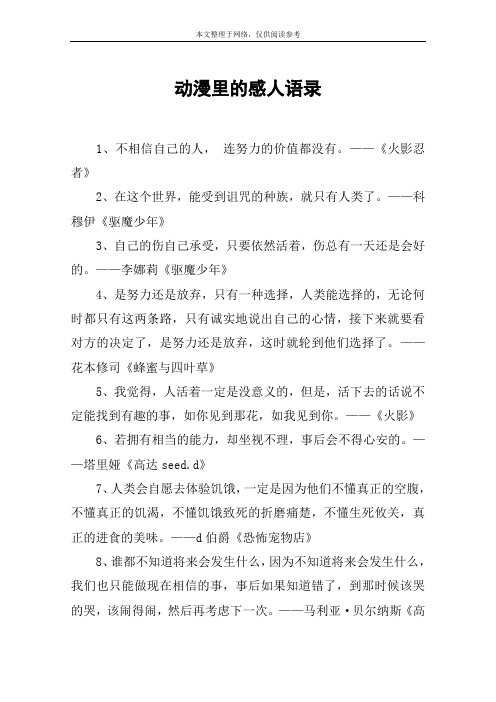 本文整理于网络，仅供阅读参考

动漫里的感人语录

1、不相信自己的人， 连努力的价值都没有。——《火影忍者》

2、在这个世界，能受到诅咒的种族，就只有人类了。——科穆伊《驱魔少年》

3、自己的伤自己承受，只要依然活着，伤总有一天还是会好的。——李娜莉《驱魔少年》

4、是努力还是放弃，只有一种选择，人类能选择的，无论何时都只有这两条路，只有诚实地说出自己的心情，接下来就要看对方的决定了，是努力还是放弃，这时就轮到他们选择了。——花本修司《蜂蜜与四叶草》

5、我觉得，人活着一定是没意义的，但是，活下去的话说不定能找到有趣的事，如你见到那花，如我见到你。——《火影》

6、若拥有相当的能力，却坐视不理，事后会不得心安的。——塔里娅《高达 seed.d》

7、人类会自愿去体验饥饿，一定是因为他们不懂真正的空腹，不懂真正的饥渴，不懂饥饿致死的折磨痛楚，不懂生死攸关，真正的进食的美味。——d 伯爵《恐怖宠物店》

8、谁都不知道将来会发生什么，因为不知道将来会发生什么，我们也只能做现在相信的事，事后如果知道错了，到那时候该哭的哭，该闹得闹，然后再考虑下一次。——马利亚·贝尔纳斯《高